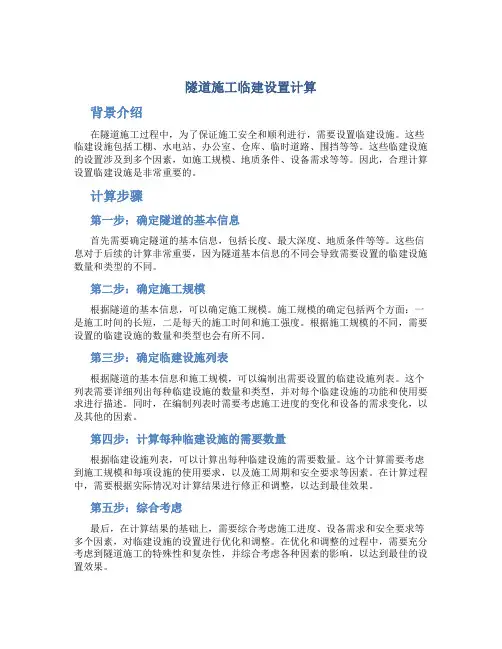 隧道施工临建设置计算

背景介绍

在隧道施工过程中，为了保证施工安全和顺利进行，需要设置临建设施。这些临建设施包括工棚、水电站、办公室、仓库、临时道路、围挡等等。这些临建设施的设置涉及到多个因素，如施工规模、地质条件、设备需求等等。因此，合理计算设置临建设施是非常重要的。

计算步骤

第一步：确定隧道的基本信息

首先需要确定隧道的基本信息，包括长度、最大深度、地质条件等等。这些信息对于后续的计算非常重要，因为隧道基本信息的不同会导致需要设置的临建设施数量和类型的不同。

第二步：确定施工规模

根据隧道的基本信息，可以确定施工规模。施工规模的确定包括两个方面：一是施工时间的长短，二是每天的施工时间和施工强度。根据施工规模的不同，需要设置的临建设施的数量和类型也会有所不同。

第三步：确定临建设施列表

根据隧道的基本信息和施工规模，可以编制出需要设置的临建设施列表。这个列表需要详细列出每种临建设施的数量和类型，并对每个临建设施的功能和使用要求进行描述。同时，在编制列表时需要考虑施工进度的变化和设备的需求变化，以及其他的因素。

第四步：计算每种临建设施的需要数量

根据临建设施列表，可以计算出每种临建设施的需要数量。这个计算需要考虑到施工规模和每项设施的使用要求，以及施工周期和安全要求等因素。在计算过程中，需要根据实际情况对计算结果进行修正和调整，以达到最佳效果。

第五步：综合考虑

最后，在计算结果的基础上，需要综合考虑施工进度、设备需求和安全要求等多个因素，对临建设施的设置进行优化和调整。在优化和调整的过程中，需要充分考虑到隧道施工的特殊性和复杂性，并综合考虑各种因素的影响，以达到最佳的设置效果。